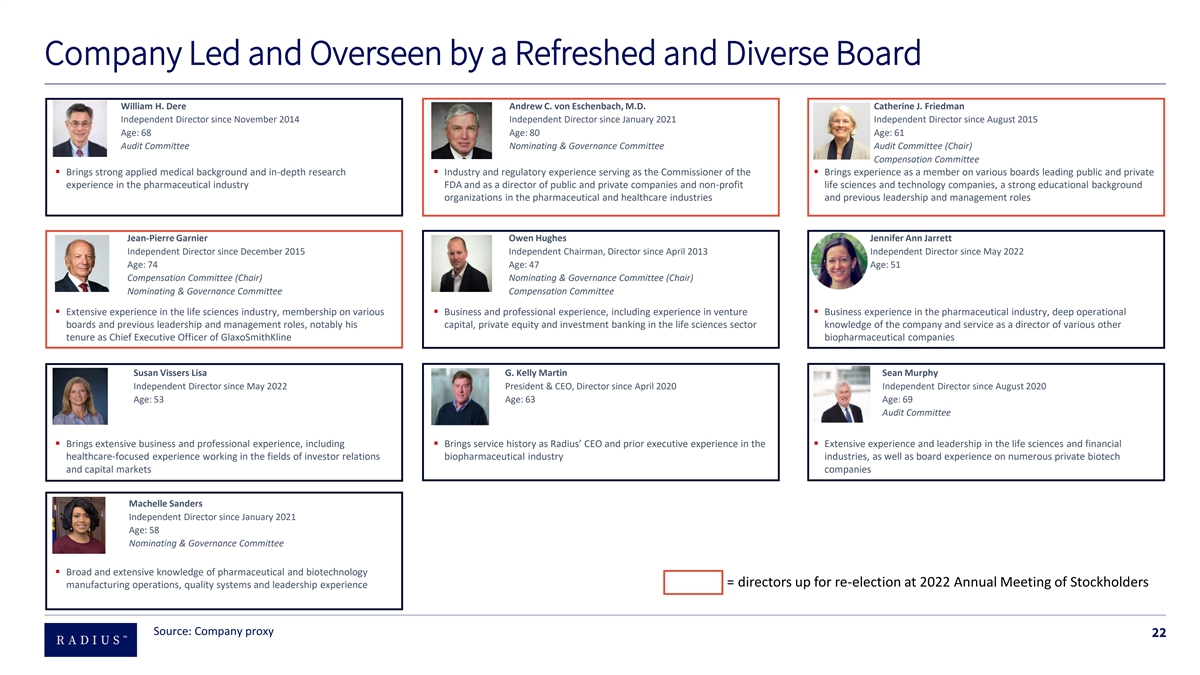 Company Led and Overseen by a Refreshed and Diverse Board

William H. Dere
Independent Director since November 2014
Age: 68
Audit Committee

▪ Brings strong applied medical background and in-depth research experience in the pharmaceutical industry

Andrew C. von Eschenbach, M.D.
Independent Director since January 2021
Age: 80
Nominating & Governance Committee

▪ Industry and regulatory experience serving as the Commissioner of the FDA and as a director of public and private companies and non-profit organizations in the pharmaceutical and healthcare industries

Catherine J. Friedman
Independent Director since August 2015
Age: 61
Audit Committee (Chair)
Compensation Committee

▪ Brings experience as a member on various boards leading public and private life sciences and technology companies, a strong educational background and previous leadership and management roles

Jean-Pierre Garnier
Independent Director since December 2015
Age: 74
Compensation Committee (Chair)
Nominating & Governance Committee

▪ Extensive experience in the life sciences industry, membership on various boards and previous leadership and management roles, notably his tenure as Chief Executive Officer of GlaxoSmithKline

Owen Hughes
Independent Chairman, Director since April 2013
Age: 47
Nominating & Governance Committee (Chair)
Compensation Committee

▪ Business and professional experience, including experience in venture capital, private equity and investment banking in the life sciences sector

Jennifer Ann Jarrett
Independent Director since May 2022
Age: 51

▪ Business experience in the pharmaceutical industry, deep operational knowledge of the company and service as a director of various other biopharmaceutical companies

Susan Vissers Lisa
Independent Director since May 2022
Age: 53

▪ Brings extensive business and professional experience, including healthcare-focused experience working in the fields of investor relations and capital markets

G. Kelly Martin
President & CEO, Director since April 2020
Age: 63

▪ Brings service history as Radius' CEO and prior executive experience in the biopharmaceutical industry

Sean Murphy
Independent Director since August 2020
Age: 69
Audit Committee

▪ Extensive experience and leadership in the life sciences and financial industries, as well as board experience on numerous private biotech companies

Machelle Sanders
Independent Director since January 2021
Age: 58
Nominating & Governance Committee

▪ Broad and extensive knowledge of pharmaceutical and biotechnology manufacturing operations, quality systems and leadership experience

= directors up for re-election at 2022 Annual Meeting of Stockholders

RADIUS™

Source: Company proxy

22